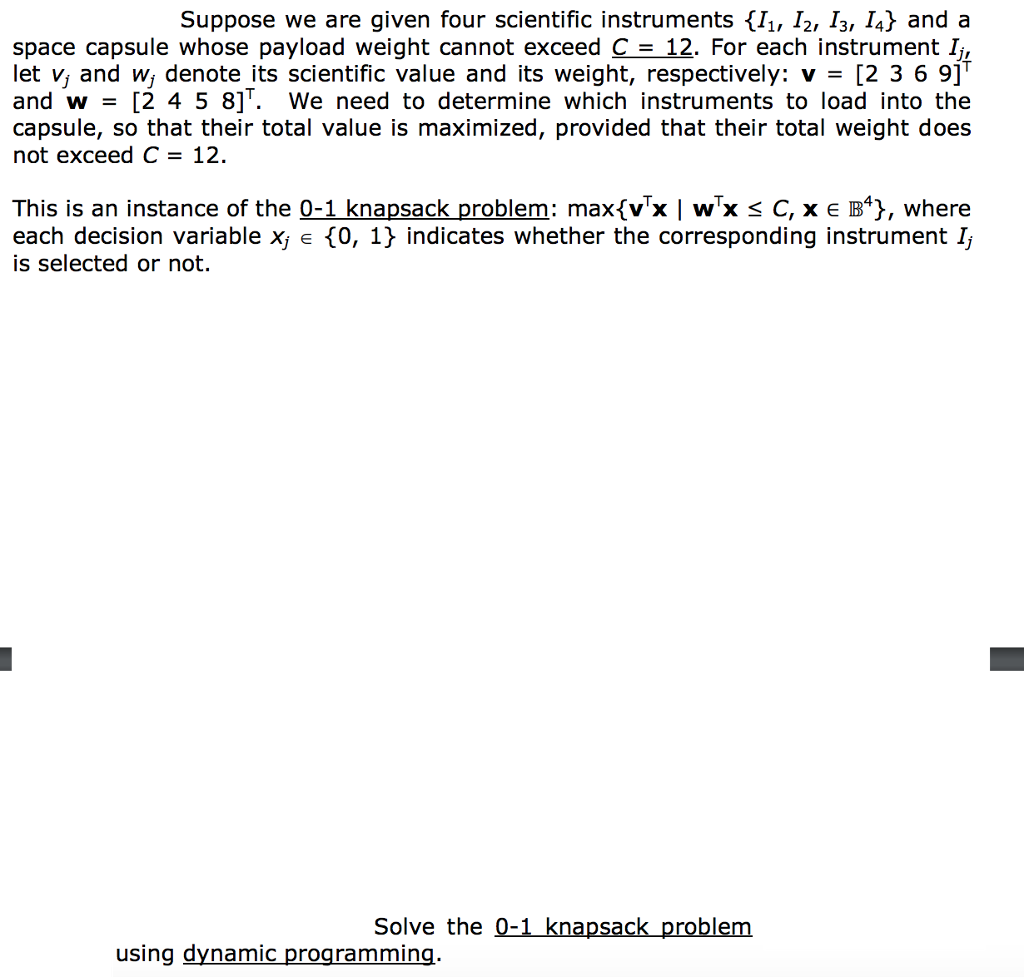 Suppose we are given four scientific instruments $\{I_1, I_2, I_3, I_4\}$ and a space capsule whose payload weight cannot exceed $C = 12$. For each instrument $I_j$, let $v_j$ and $w_j$ denote its scientific value and its weight, respectively: $\mathbf{v} = [2\ 3\ 6\ 9]^T$ and $\mathbf{w} = [2\ 4\ 5\ 8]^T$. We need to determine which instruments to load into the capsule, so that their total value is maximized, provided that their total weight does not exceed $C = 12$.

This is an instance of the 0-1 knapsack problem: $\max\{\mathbf{v}^T\mathbf{x} \mid \mathbf{w}^T\mathbf{x} \le C, \mathbf{x} \in \mathbb{B}^4\}$, where each decision variable $x_j \in \{0, 1\}$ indicates whether the corresponding instrument $I_j$ is selected or not.

Solve the 0-1 knapsack problem using dynamic programming.